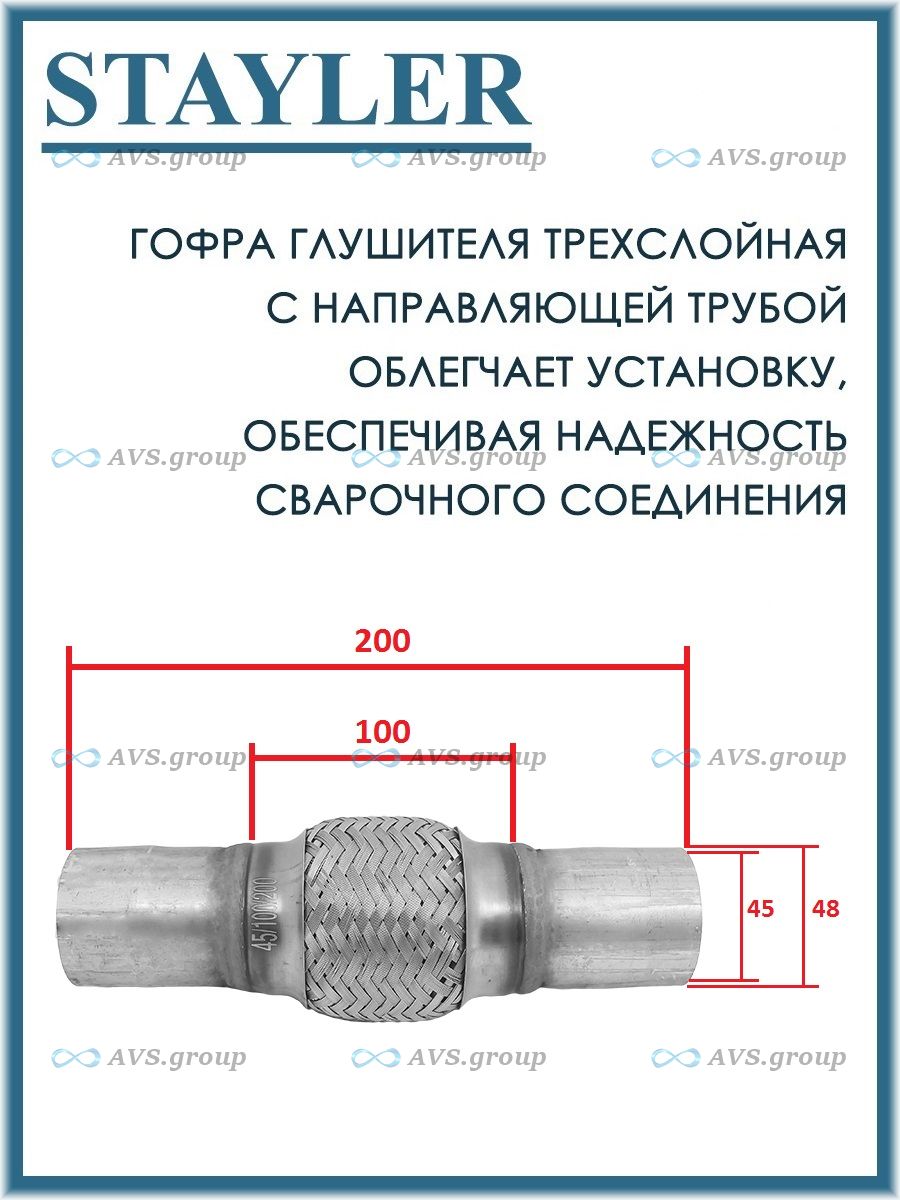 STAYLER

AVS.group AVS.group AVS.group

ГОФРА ГЛУШИТЕЛЯ ТРЕХСЛОЙНАЯ С НАПРАВЛЯЮЩЕЙ ТРУБОЙ ОБЛЕГЧАЕТ УСТАНОВКУ, ОБЕСПЕЧИВАЯ НАДЕЖНОСТЬ СВАРОЧНОГО СОЕДИНЕНИЯ

AVS.group AVS.group AVS.group

200

100

AVS.group AVS.group AVS.group

45/100/200

45

48

AVS.group AVS.group AVS.group